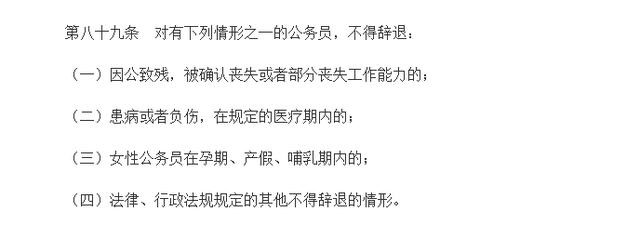 第八十九条　对有下列情形之一的公务员，不得辞退：

（一）因公致残，被确认丧失或者部分丧失工作能力的；

（二）患病或者负伤，在规定的医疗期内的；

（三）女性公务员在孕期、产假、哺乳期内的；

（四）法律、行政法规规定的其他不得辞退的情形。